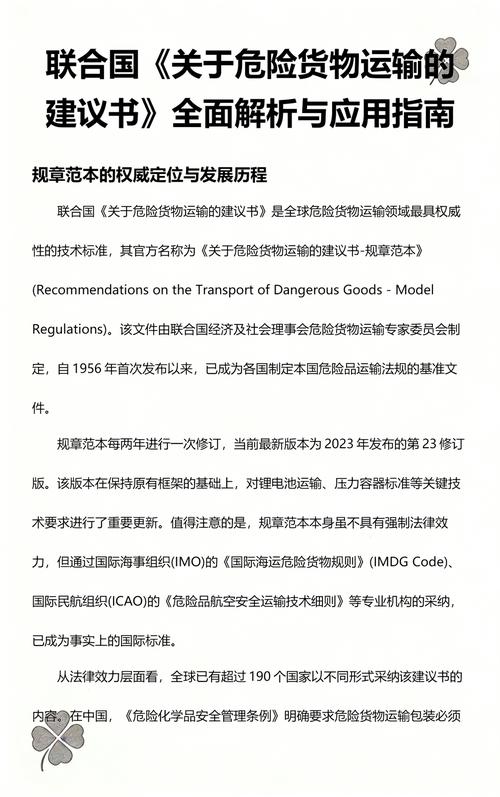 联合国《关于危险货物运输的建议书》全面解析与应用指南

规章范本的权威定位与发展历程

联合国《关于危险货物运输的建议书》是全球危险货物运输领域最具权威性的技术标准，其官方名称为《关于危险货物运输的建议书-规章范本》(Recommendations on the Transport of Dangerous Goods - Model Regulations)。该文件由联合国经济及社会理事会危险货物运输专家委员会制定，自 1956 年首次发布以来，已成为各国制定本国危险品运输法规的基准文件。

规章范本每两年进行一次修订，当前最新版本为 2023 年发布的第 23 修订版。该版本在保持原有框架的基础上，对锂电池运输、压力容器标准等关键技术要求进行了重要更新。值得注意的是，规章范本本身虽不具有强制法律效力，但通过国际海事组织(IMO)的《国际海运危险货物规则》(IMDG Code)、国际民航组织(ICAO)的《危险品航空安全运输技术细则》等专业机构的采纳，已成为事实上的国际标准。

从法律效力层面看，全球已有超过 190 个国家以不同形式采纳该建议书的内容。在中国，《危险化学品安全管理条例》明确要求危险货物运输包装必须